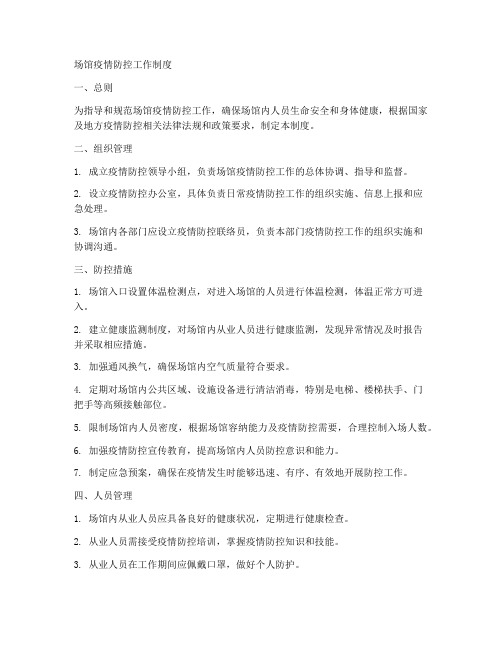 场馆疫情防控工作制度

一、总则

为指导和规范场馆疫情防控工作，确保场馆内人员生命安全和身体健康，根据国家及地方疫情防控相关法律法规和政策要求，制定本制度。

二、组织管理

1. 成立疫情防控领导小组，负责场馆疫情防控工作的总体协调、指导和监督。

2. 设立疫情防控办公室，具体负责日常疫情防控工作的组织实施、信息上报和应急处理。

3. 场馆内各部门应设立疫情防控联络员，负责本部门疫情防控工作的组织实施和协调沟通。

三、防控措施

1. 场馆入口设置体温检测点，对进入场馆的人员进行体温检测，体温正常方可进入。

2. 建立健康监测制度，对场馆内从业人员进行健康监测，发现异常情况及时报告并采取相应措施。

3. 加强通风换气，确保场馆内空气质量符合要求。

4. 定期对场馆内公共区域、设施设备进行清洁消毒，特别是电梯、楼梯扶手、门把手等高频接触部位。

5. 限制场馆内人员密度，根据场馆容纳能力及疫情防控需要，合理控制入场人数。

6. 加强疫情防控宣传教育，提高场馆内人员防控意识和能力。

7. 制定应急预案，确保在疫情发生时能够迅速、有序、有效地开展防控工作。

四、人员管理

1. 场馆内从业人员应具备良好的健康状况，定期进行健康检查。

2. 从业人员需接受疫情防控培训，掌握疫情防控知识和技能。

3. 从业人员在工作期间应佩戴口罩，做好个人防护。